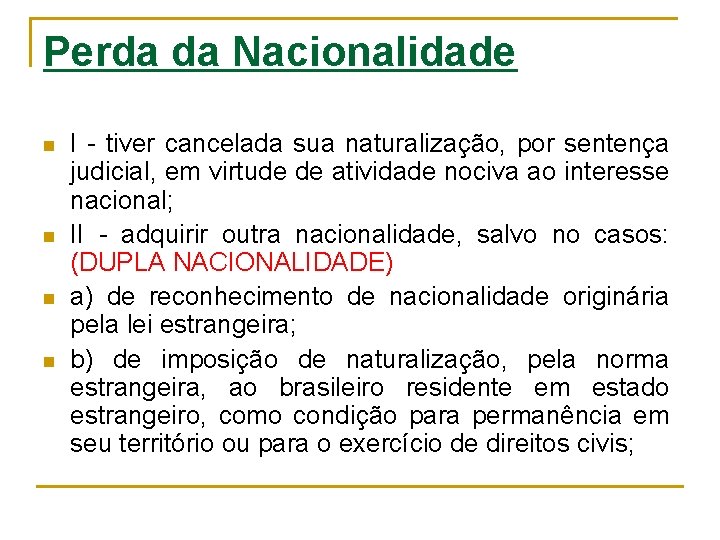 Perda da Nacionalidade

I - tiver cancelada sua naturalização, por sentença judicial, em virtude de atividade nociva ao interesse nacional;

II - adquirir outra nacionalidade, salvo no casos: (DUPLA NACIONALIDADE)

a) de reconhecimento de nacionalidade originária pela lei estrangeira;

b) de imposição de naturalização, pela norma estrangeira, ao brasileiro residente em estado estrangeiro, como condição para permanência em seu território ou para o exercício de direitos civis;